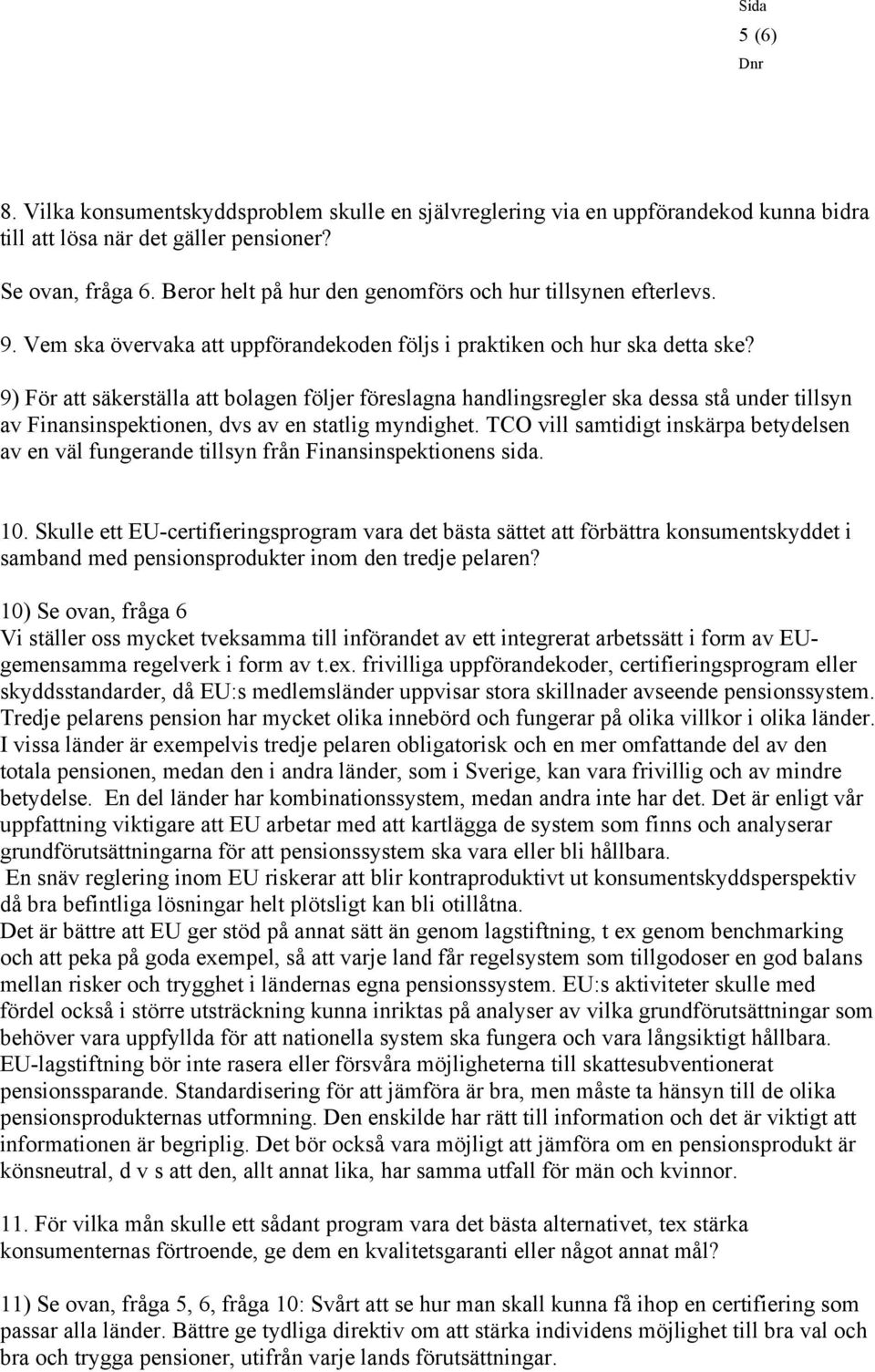 Sida
5 (6)
Dnr

8. Vilka konsumentskyddsproblem skulle en självreglering via en uppförandekod kunna bidra till att lösa när det gäller pensioner?

Se ovan, fråga 6. Beror helt på hur den genomförs och hur tillsynen efterlevs.

9. Vem ska övervaka att uppförandekoden följs i praktiken och hur ska detta ske?

9) För att säkerställa att bolagen följer föreslagna handlingsregler ska dessa stå under tillsyn av Finansinspektionen, dvs av en statlig myndighet. TCO vill samtidigt inskärpa betydelsen av en väl fungerande tillsyn från Finansinspektionens sida.

10. Skulle ett EU-certifieringsprogram vara det bästa sättet att förbättra konsumentskyddet i samband med pensionsprodukter inom den tredje pelaren?

10) Se ovan, fråga 6
Vi ställer oss mycket tveksamma till införandet av ett integrerat arbetssätt i form av EU-gemensamma regelverk i form av t.ex. frivilliga uppförandekoder, certifieringsprogram eller skyddsstandarder, då EU:s medlemsländer uppvisar stora skillnader avseende pensionssystem. Tredje pelarens pension har mycket olika innebörd och fungerar på olika villkor i olika länder. I vissa länder är exempelvis tredje pelaren obligatorisk och en mer omfattande del av den totala pensionen, medan den i andra länder, som i Sverige, kan vara frivillig och av mindre betydelse. En del länder har kombinationssystem, medan andra inte har det. Det är enligt vår uppfattning viktigare att EU arbetar med att kartlägga de system som finns och analyserar grundförutsättningarna för att pensionssystem ska vara eller bli hållbara.
En snäv reglering inom EU riskerar att blir kontraproduktivt ut konsumentskyddsperspektiv då bra befintliga lösningar helt plötsligt kan bli otillåtna.
Det är bättre att EU ger stöd på annat sätt än genom lagstiftning, t ex genom benchmarking och att peka på goda exempel, så att varje land får regelsystem som tillgodoser en god balans mellan risker och trygghet i ländernas egna pensionssystem. EU:s aktiviteter skulle med fördel också i större utsträckning kunna inriktas på analyser av vilka grundförutsättningar som behöver vara uppfyllda för att nationella system ska fungera och vara långsiktigt hållbara. EU-lagstiftning bör inte rasera eller försvåra möjligheterna till skattesubventionerat pensionssparande. Standardisering för att jämföra är bra, men måste ta hänsyn till de olika pensionsprodukternas utformning. Den enskilde har rätt till information och det är viktigt att informationen är begriplig. Det bör också vara möjligt att jämföra om en pensionsprodukt är könsneutral, d v s att den, allt annat lika, har samma utfall för män och kvinnor.

11. För vilka mån skulle ett sådant program vara det bästa alternativet, tex stärka konsumenternas förtroende, ge dem en kvalitetsgaranti eller något annat mål?

11) Se ovan, fråga 5, 6, fråga 10: Svårt att se hur man skall kunna få ihop en certifiering som passar alla länder. Bättre ge tydliga direktiv om att stärka individens möjlighet till bra val och bra och trygga pensioner, utifrån varje lands förutsättningar.